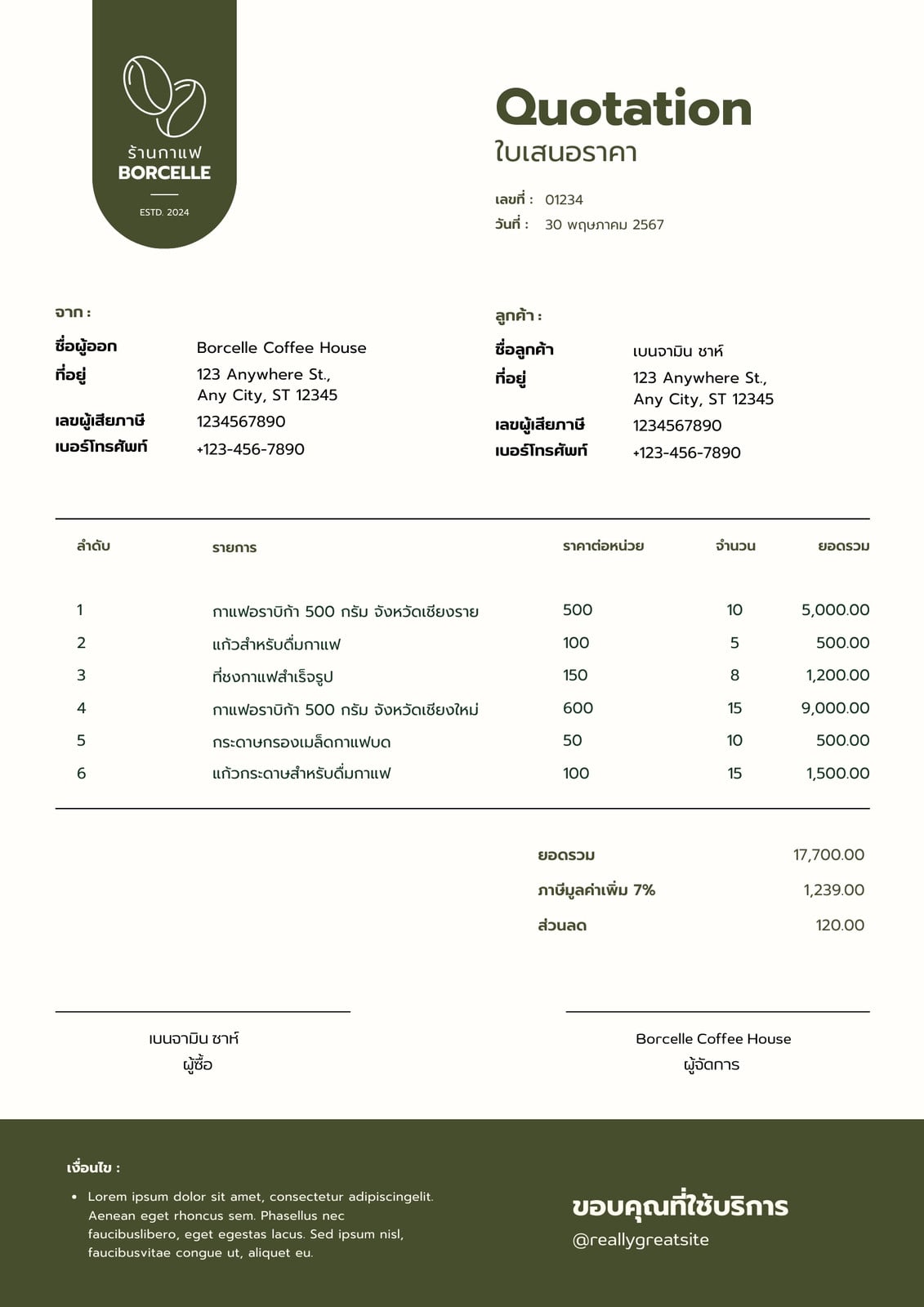 ร้านกาแฟ
BORCELLE
ESTD. 2024

Quotation
ใบเสนอราคา

เลขที่ : 01234
วันที่ : 30 พฤษภาคม 2567

จาก :
ชื่อผู้ออก Borcelle Coffee House
ที่อยู่ 123 Anywhere St.,
Any City, ST 12345
เลขผู้เสียภาษี 1234567890
เบอร์โทรศัพท์ +123-456-7890

ลูกค้า :
ชื่อลูกค้า เบนจามิน ชาห์
ที่อยู่ 123 Anywhere St.,
Any City, ST 12345
เลขผู้เสียภาษี 1234567890
เบอร์โทรศัพท์ +123-456-7890

| ลำดับ | รายการ | ราคาต่อหน่วย | จำนวน | ยอดรวม |
|---|---|---|---|---|
| 1 | กาแฟอราบิก้า 500 กรัม จังหวัดเชียงราย | 500 | 10 | 5,000.00 |
| 2 | แก้วสำหรับดื่มกาแฟ | 100 | 5 | 500.00 |
| 3 | ที่ชงกาแฟสำเร็จรูป | 150 | 8 | 1,200.00 |
| 4 | กาแฟอราบิก้า 500 กรัม จังหวัดเชียงใหม่ | 600 | 15 | 9,000.00 |
| 5 | กระดาษกรองเมล็ดกาแฟบด | 50 | 10 | 500.00 |
| 6 | แก้วกระดาษสำหรับดื่มกาแฟ | 100 | 15 | 1,500.00 |

ยอดรวม 17,700.00
ภาษีมูลค่าเพิ่ม 7% 1,239.00
ส่วนลด 120.00

เบนจามิน ชาห์
ผู้ซื้อ

Borcelle Coffee House
ผู้จัดการ

เงื่อนไข :
• Lorem ipsum dolor sit amet, consectetur adipiscingelit. Aenean eget rhoncus sem. Phasellus nec faucibuslibero, eget egestas lacus. Sed ipsum nisl, faucibusvitae congue ut, aliquet eu.

ขอบคุณที่ใช้บริการ
@reallygreatsite